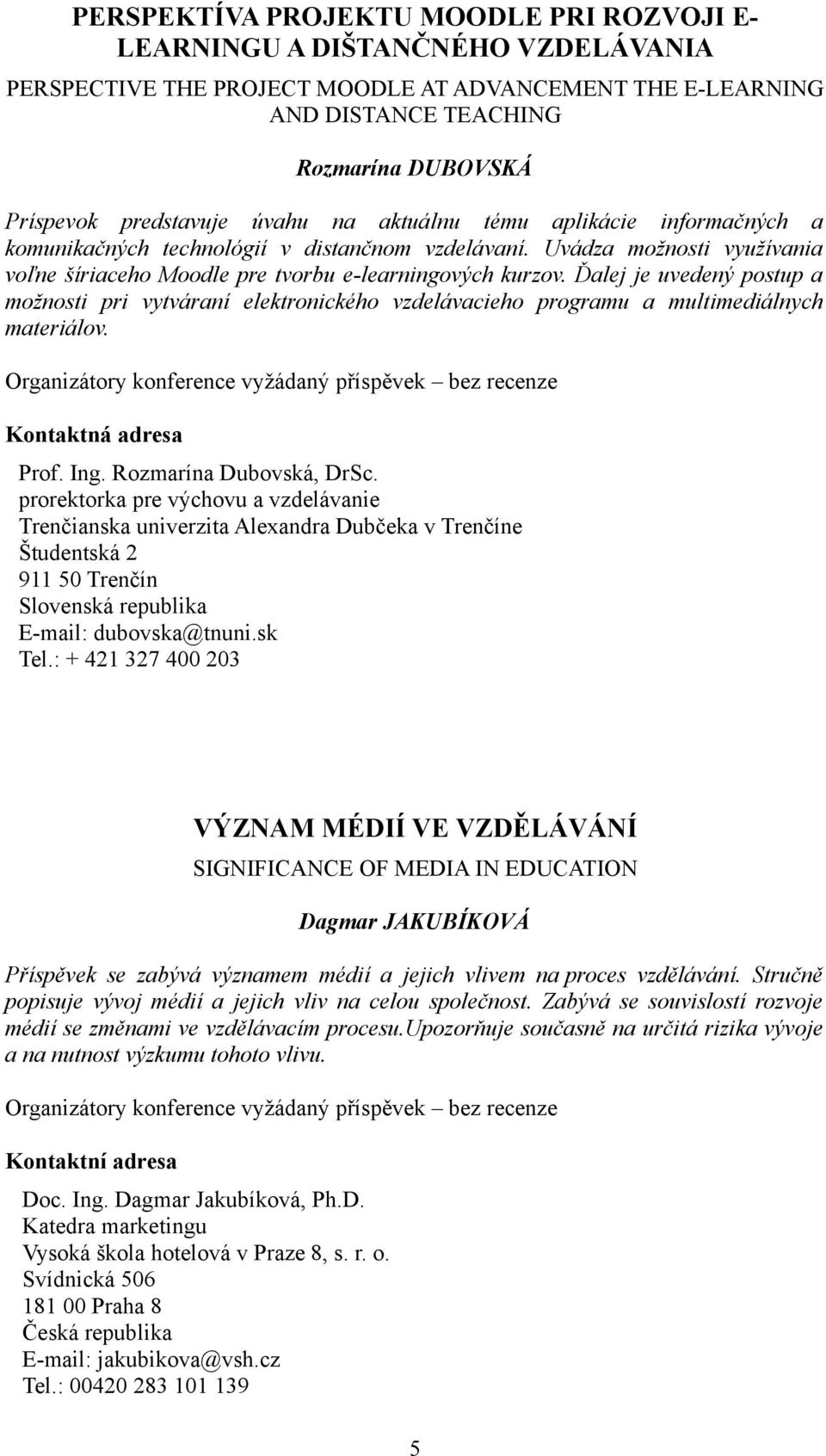 PERSPEKTÍVA PROJEKTU MOODLE PRI ROZVOJI E-LEARNINGU A DIŠTANČNÉHO VZDELÁVANIA

PERSPECTIVE THE PROJECT MOODLE AT ADVANCEMENT THE E-LEARNING AND DISTANCE TEACHING

Rozmarína DUBOVSKÁ

Príspevok predstavuje úvahu na aktuálnu tému aplikácie informačných a komunikačných technológií v distančnom vzdelávaní. Uvádza možnosti využívania voľne šíriaceho Moodle pre tvorbu e-learningových kurzov. Ďalej je uvedený postup a možnosti pri vytváraní elektronického vzdelávacieho programu a multimediálnych materiálov.

Organizátory konference vyžádaný příspěvek – bez recenze

Kontaktná adresa

Prof. Ing. Rozmarína Dubovská, DrSc.
prorektorka pre výchovu a vzdelávanie
Trenčianska univerzita Alexandra Dubčeka v Trenčíne
Študentská 2
911 50 Trenčín
Slovenská republika
E-mail: dubovska@tnuni.sk
Tel.: + 421 327 400 203

VÝZNAM MÉDIÍ VE VZDĚLÁVÁNÍ

SIGNIFICANCE OF MEDIA IN EDUCATION

Dagmar JAKUBÍKOVÁ

Příspěvek se zabývá významem médií a jejich vlivem na proces vzdělávání. Stručně popisuje vývoj médií a jejich vliv na celou společnost. Zabývá se souvislostí rozvoje médií se změnami ve vzdělávacím procesu.Upozorňuje současně na určitá rizika vývoje a na nutnost výzkumu tohoto vlivu.

Organizátory konference vyžádaný příspěvek – bez recenze

Kontaktní adresa

Doc. Ing. Dagmar Jakubíková, Ph.D.
Katedra marketingu
Vysoká škola hotelová v Praze 8, s. r. o.
Svídnická 506
181 00 Praha 8
Česká republika
E-mail: jakubikova@vsh.cz
Tel.: 00420 283 101 139

5